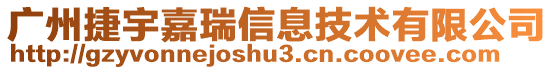 广州捷宇嘉瑞信息技术有限公司
http://gzyvonnejoshu3.cn.coovee.com